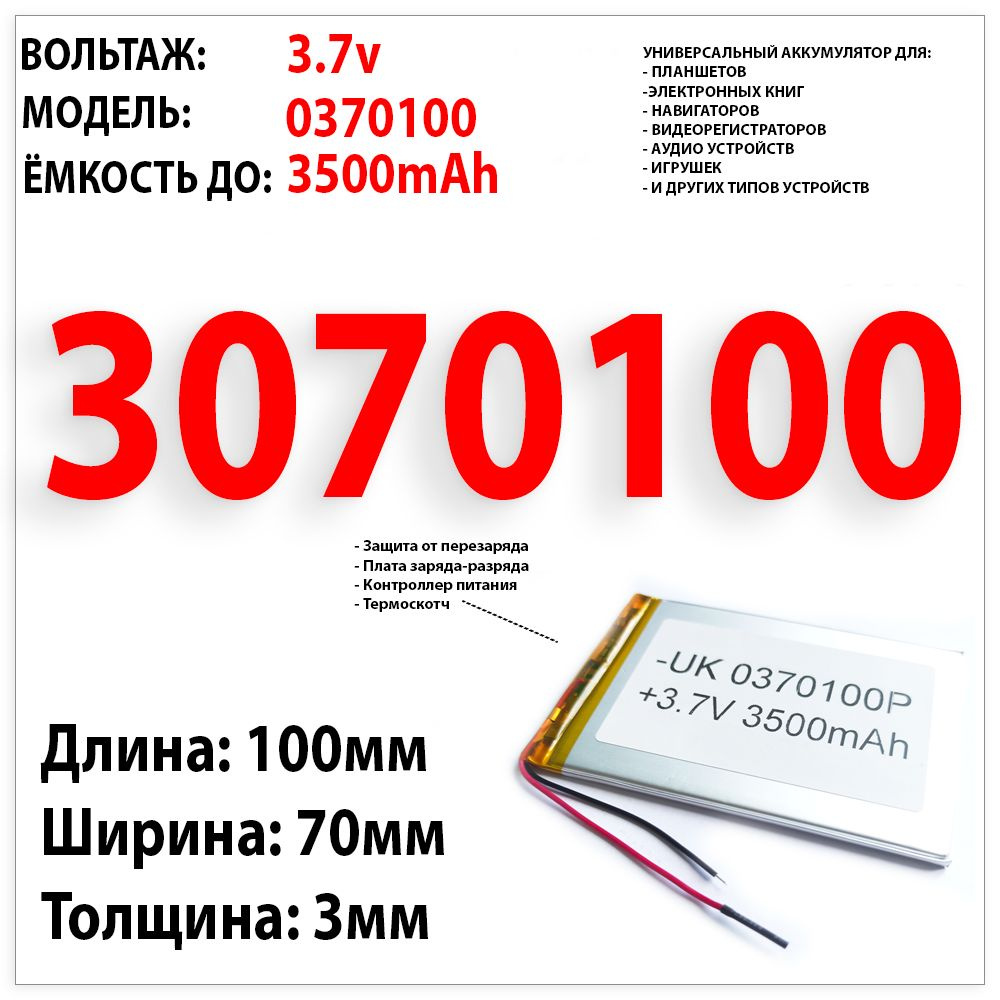 ВОЛЬТАЖ: 3.7v
МОДЕЛЬ: 0370100
ЁМКОСТЬ ДО: 3500mAh

УНИВЕРСАЛЬНЫЙ АККУМУЛЯТОР ДЛЯ:
- ПЛАНШЕТОВ
-ЭЛЕКТРОННЫХ КНИГ
- НАВИГАТОРОВ
- ВИДЕОРЕГИСТРАТОРОВ
- АУДИО УСТРОЙСТВ
- ИГРУШЕК
- И ДРУГИХ ТИПОВ УСТРОЙСТВ

3070100

- Защита от перезаряда
- Плата заряда-разряда
- Контроллер питания
- Термоскотч

-UK 0370100P
+3.7V 3500mAh

Длина: 100мм
Ширина: 70мм
Толщина: 3мм